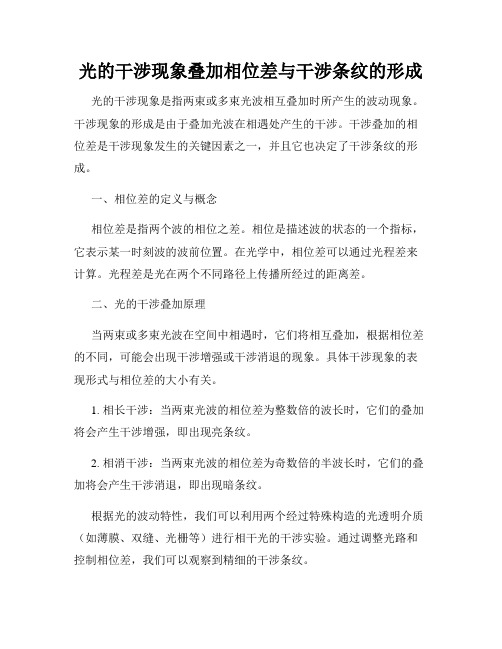 光的干涉现象叠加相位差与干涉条纹的形成

光的干涉现象是指两束或多束光波相互叠加时所产生的波动现象。干涉现象的形成是由于叠加光波在相遇处产生的干涉。干涉叠加的相位差是干涉现象发生的关键因素之一，并且它也决定了干涉条纹的形成。

一、相位差的定义与概念

相位差是指两个波的相位之差。相位是描述波的状态的一个指标，它表示某一时刻波的波前位置。在光学中，相位差可以通过光程差来计算。光程差是光在两个不同路径上传播所经过的距离差。

二、光的干涉叠加原理

当两束或多束光波在空间中相遇时，它们将相互叠加，根据相位差的不同，可能会出现干涉增强或干涉消退的现象。具体干涉现象的表现形式与相位差的大小有关。

1. 相长干涉：当两束光波的相位差为整数倍的波长时，它们的叠加将会产生干涉增强，即出现亮条纹。

2. 相消干涉：当两束光波的相位差为奇数倍的半波长时，它们的叠加将会产生干涉消退，即出现暗条纹。

根据光的波动特性，我们可以利用两个经过特殊构造的光透明介质（如薄膜、双缝、光栅等）进行相干光的干涉实验。通过调整光路和控制相位差，我们可以观察到精细的干涉条纹。